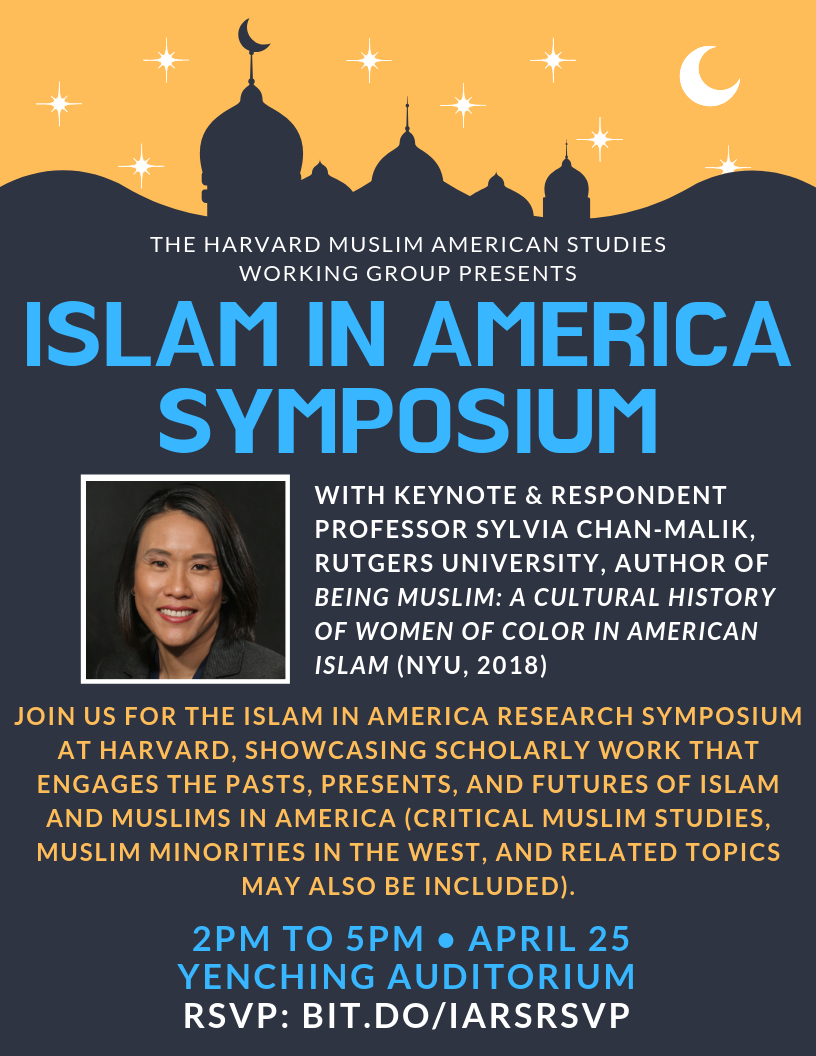 THE HARVARD MUSLIM AMERICAN STUDIES WORKING GROUP PRESENTS

ISLAM IN AMERICA SYMPOSIUM

WITH KEYNOTE & RESPONDENT PROFESSOR SYLVIA CHAN-MALIK, RUTGERS UNIVERSITY, AUTHOR OF BEING MUSLIM: A CULTURAL HISTORY OF WOMEN OF COLOR IN AMERICAN ISLAM (NYU, 2018)

JOIN US FOR THE ISLAM IN AMERICA RESEARCH SYMPOSIUM AT HARVARD, SHOWCASING SCHOLARLY WORK THAT ENGAGES THE PASTS, PRESENTS, AND FUTURES OF ISLAM AND MUSLIMS IN AMERICA (CRITICAL MUSLIM STUDIES, MUSLIM MINORITIES IN THE WEST, AND RELATED TOPICS MAY ALSO BE INCLUDED).

2PM TO 5PM • APRIL 25
YENCHING AUDITORIUM
RSVP: BIT.DO/IARSRSVP